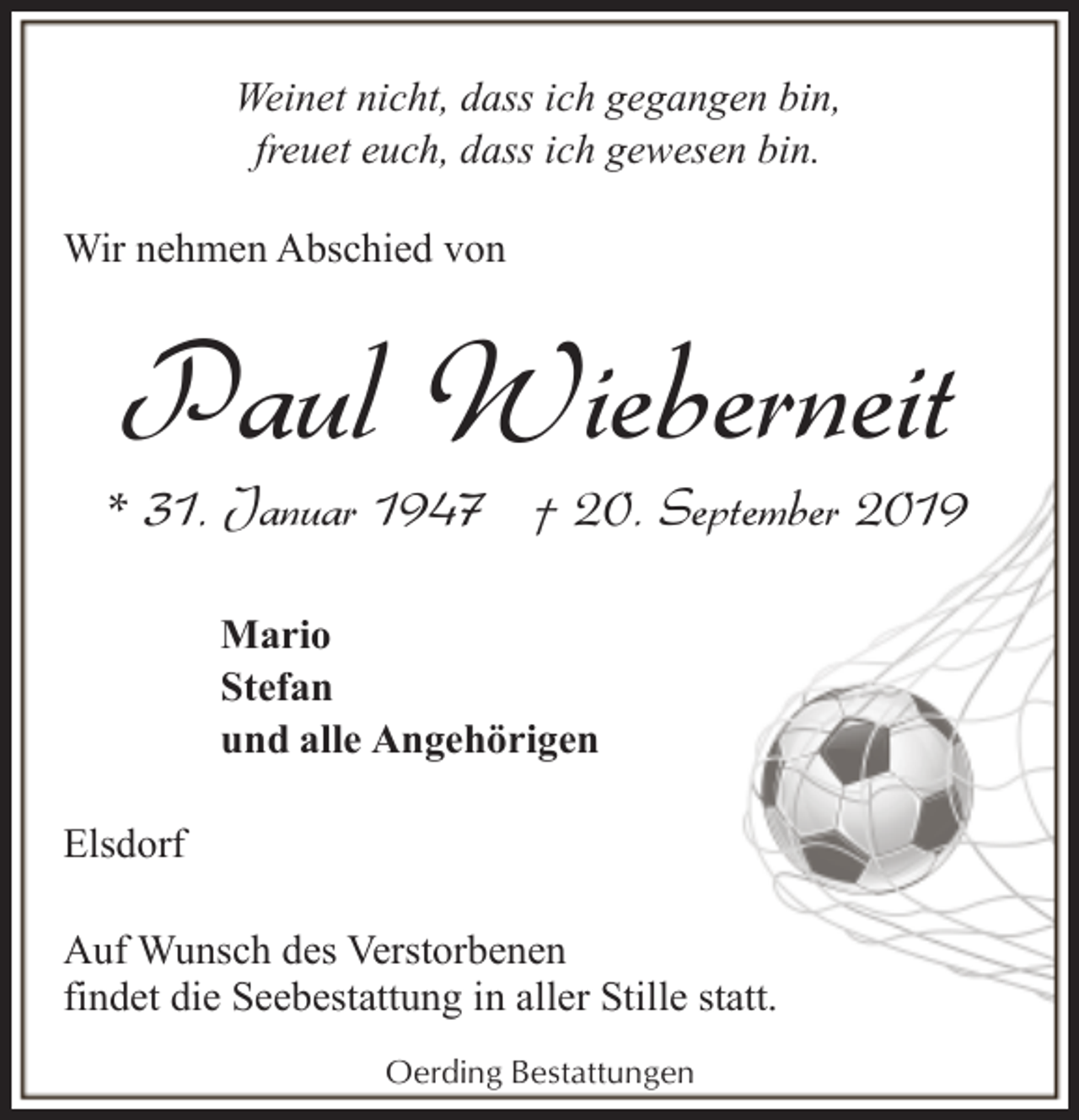 Weinet nicht, dass ich gegangen bin,
freuet euch, dass ich gewesen bin.

Wir nehmen Abschied von

Paul Wieberneit

* 31. Januar 1947 † 20. September 2019

Mario
Stefan
und alle Angehörigen

Elsdorf

Auf Wunsch des Verstorbenen
findet die Seebestattung in aller Stille statt.

Oerding Bestattungen